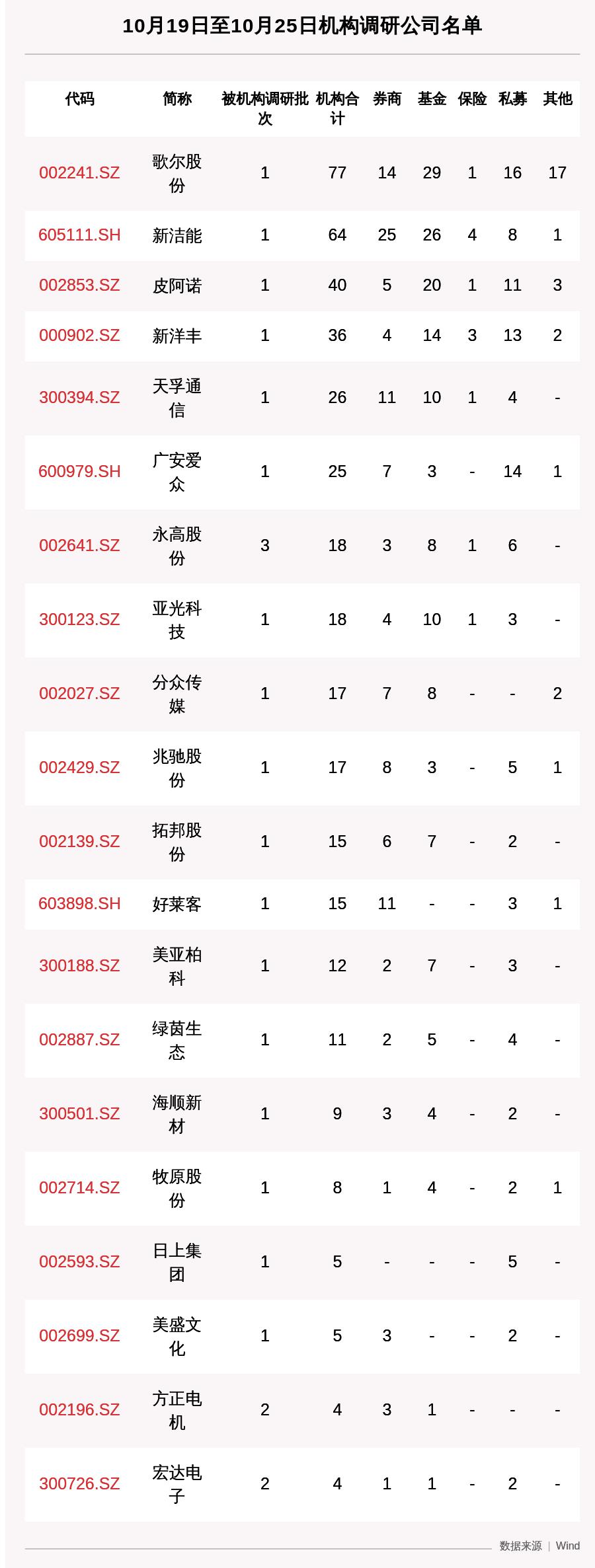 10月19日至10月25日机构调研公司名单

| 代码 | 简称 | 被机构调研批次 | 机构合计 | 券商 | 基金 | 保险 | 私募 | 其他 |
|---|---|---|---|---|---|---|---|---|
| 002241.SZ | 歌尔股份 | 1 | 77 | 14 | 29 | 1 | 16 | 17 |
| 605111.SH | 新洁能 | 1 | 64 | 25 | 26 | 4 | 8 | 1 |
| 002853.SZ | 皮阿诺 | 1 | 40 | 5 | 20 | 1 | 11 | 3 |
| 000902.SZ | 新洋丰 | 1 | 36 | 4 | 14 | 3 | 13 | 2 |
| 300394.SZ | 天孚通信 | 1 | 26 | 11 | 10 | 1 | 4 | - |
| 600979.SH | 广安爱众 | 1 | 25 | 7 | 3 | - | 14 | 1 |
| 002641.SZ | 永高股份 | 3 | 18 | 3 | 8 | 1 | 6 | - |
| 300123.SZ | 亚光科技 | 1 | 18 | 4 | 10 | 1 | 3 | - |
| 002027.SZ | 分众传媒 | 1 | 17 | 7 | 8 | - | - | 2 |
| 002429.SZ | 兆驰股份 | 1 | 17 | 8 | 3 | - | 5 | 1 |
| 002139.SZ | 拓邦股份 | 1 | 15 | 6 | 7 | - | 2 | - |
| 603898.SH | 好莱客 | 1 | 15 | 11 | - | - | 3 | 1 |
| 300188.SZ | 美亚柏科 | 1 | 12 | 2 | 7 | - | 3 | - |
| 002887.SZ | 绿茵生态 | 1 | 11 | 2 | 5 | - | 4 | - |
| 300501.SZ | 海顺新材 | 1 | 9 | 3 | 4 | - | 2 | - |
| 002714.SZ | 牧原股份 | 1 | 8 | 1 | 4 | - | 2 | 1 |
| 002593.SZ | 日上集团 | 1 | 5 | - | - | - | 5 | - |
| 002699.SZ | 美盛文化 | 1 | 5 | 3 | - | - | 2 | - |
| 002196.SZ | 方正电机 | 2 | 4 | 3 | 1 | - | - | - |
| 300726.SZ | 宏达电子 | 2 | 4 | 1 | 1 | - | 2 | - |

数据来源 | Wind